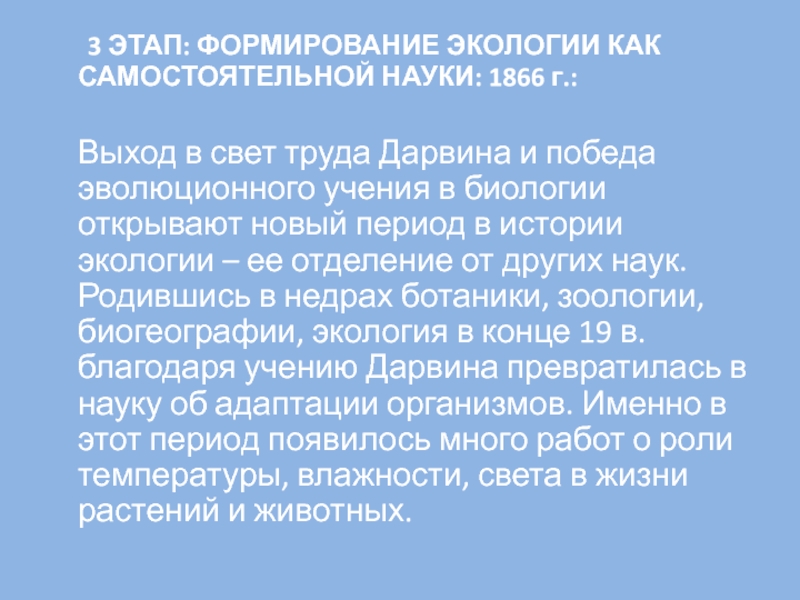 3 ЭТАП: ФОРМИРОВАНИЕ ЭКОЛОГИИ КАК САМОСТОЯТЕЛЬНОЙ НАУКИ: 1866 г.:

Выход в свет труда Дарвина и победа эволюционного учения в биологии открывают новый период в истории экологии – ее отделение от других наук. Родившись в недрах ботаники, зоологии, биогеографии, экология в конце 19 в. благодаря учению Дарвина превратилась в науку об адаптации организмов. Именно в этот период появилось много работ о роли температуры, влажности, света в жизни растений и животных.